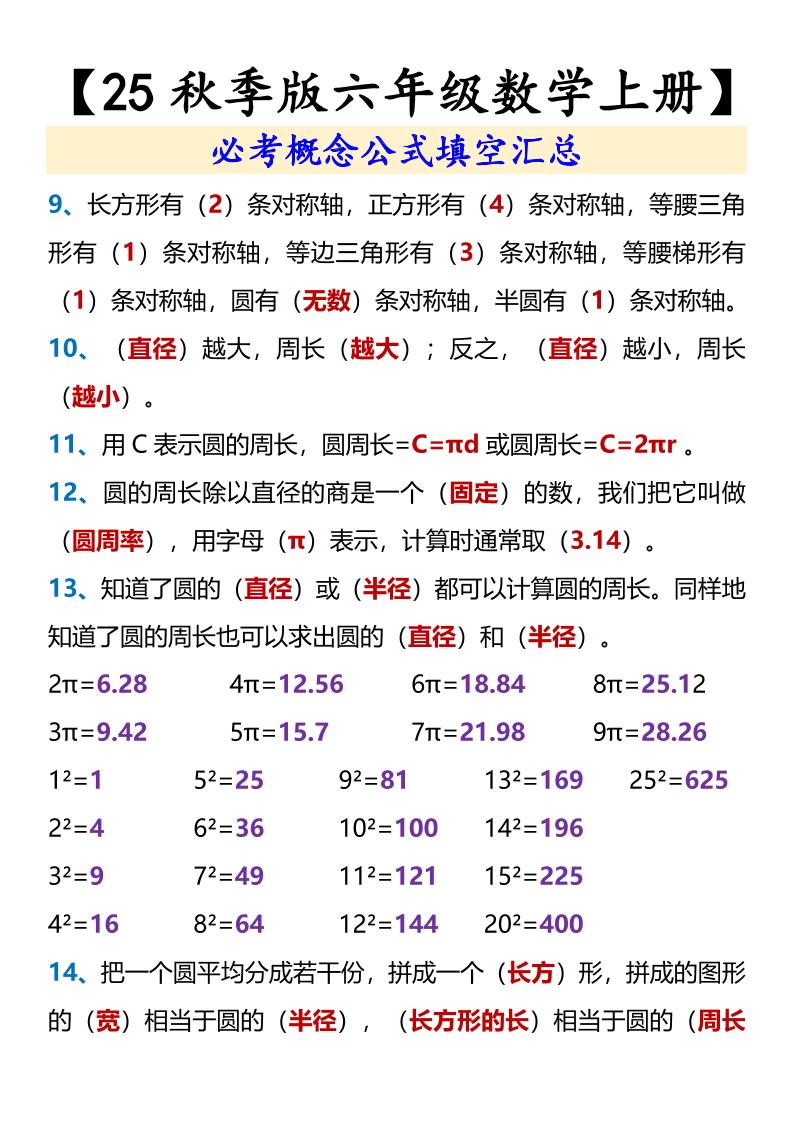 【25 秋季版六年级数学上册】

必考概念公式填空汇总

9、长方形有（2）条对称轴，正方形有（4）条对称轴，等腰三角形有（1）条对称轴，等边三角形有（3）条对称轴，等腰梯形有（1）条对称轴，圆有（无数）条对称轴，半圆有（1）条对称轴。

10、（直径）越大，周长（越大）；反之，（直径）越小，周长（越小）。

11、用 C 表示圆的周长，圆周长=$C=\pi d$ 或圆周长=$C=2\pi r$ 。

12、圆的周长除以直径的商是一个（固定）的数，我们把它叫做（圆周率），用字母（$\pi$）表示，计算时通常取（3.14）。

13、知道了圆的（直径）或（半径）都可以计算圆的周长。同样地知道了圆的周长也可以求出圆的（直径）和（半径）。

$2\pi=6.28$ $4\pi=12.56$ $6\pi=18.84$ $8\pi=25.12$

$3\pi=9.42$ $5\pi=15.7$ $7\pi=21.98$ $9\pi=28.26$

$1^2=1$ $5^2=25$ $9^2=81$ $13^2=169$ $25^2=625$

$2^2=4$ $6^2=36$ $10^2=100$ $14^2=196$

$3^2=9$ $7^2=49$ $11^2=121$ $15^2=225$

$4^2=16$ $8^2=64$ $12^2=144$ $20^2=400$

14、把一个圆平均分成若干份，拼成一个（长方）形，拼成的图形的（宽）相当于圆的（半径），（长方形的长）相当于圆的（周长